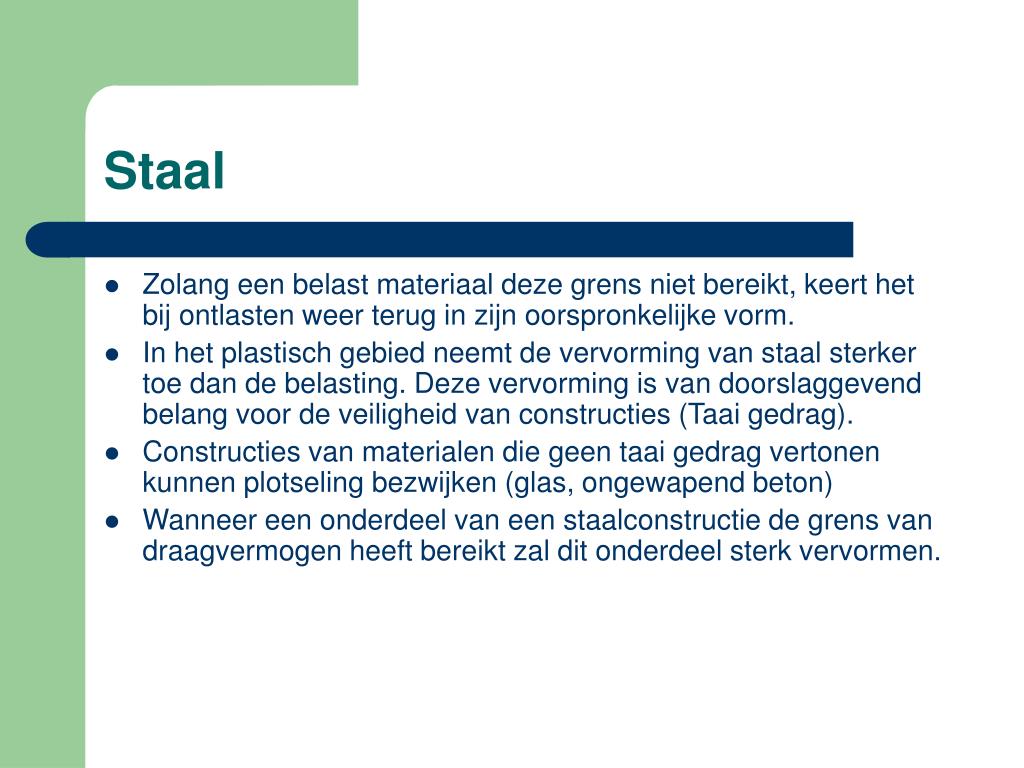 Staal

- Zolang een belast materiaal deze grens niet bereikt, keert het bij ontlasten weer terug in zijn oorspronkelijke vorm.
- In het plastisch gebied neemt de vervorming van staal sterker toe dan de belasting. Deze vervorming is van doorslaggevend belang voor de veiligheid van constructies (Taai gedrag).
- Constructies van materialen die geen taai gedrag vertonen kunnen plotseling bezwijken (glas, ongewapend beton)
- Wanneer een onderdeel van een staalconstructie de grens van draagvermogen heeft bereikt zal dit onderdeel sterk vervormen.